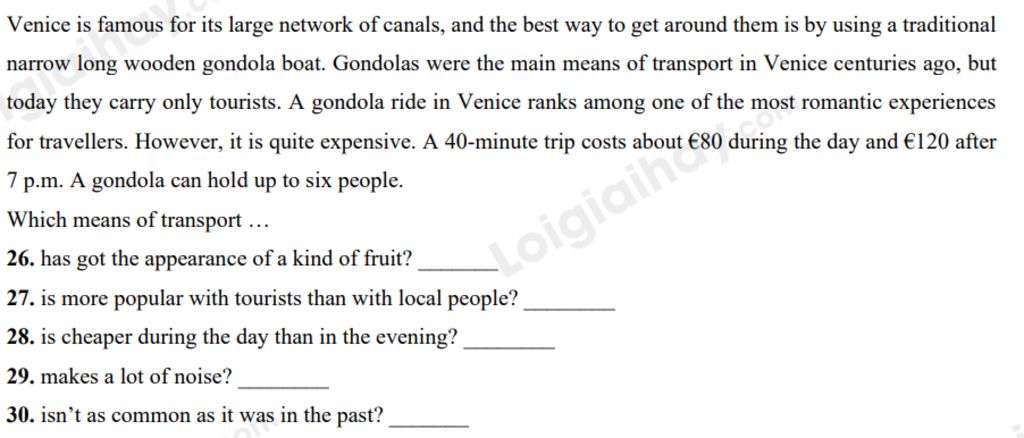 Venice is famous for its large network of canals, and the best way to get around them is by using a traditional narrow long wooden gondola boat. Gondolas were the main means of transport in Venice centuries ago, but today they carry only tourists. A gondola ride in Venice ranks among one of the most romantic experiences for travellers. However, it is quite expensive. A 40-minute trip costs about €80 during the day and €120 after 7 p.m. A gondola can hold up to six people.

Which means of transport …

**26.** has got the appearance of a kind of fruit? _______

**27.** is more popular with tourists than with local people? ________

**28.** is cheaper during the day than in the evening? ________

**29.** makes a lot of noise? ________

**30.** isn't as common as it was in the past? _______

Loigiaihay.com